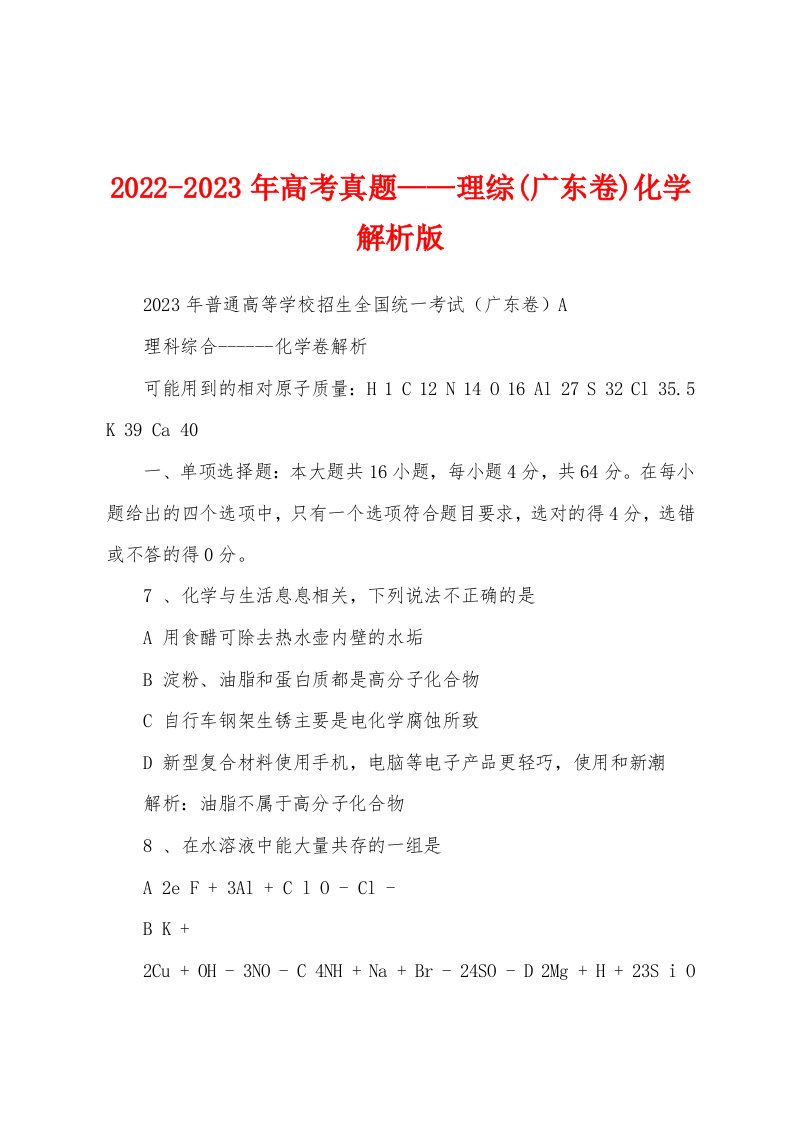 2022-2023年高考真题——理综(广东卷)化学解析版

2023年普通高等学校招生全国统一考试（广东卷）A

理科综合------化学卷解析

可能用到的相对原子质量：H 1 C 12 N 14 O 16 Al 27 S 32 Cl 35.5 K 39 Ca 40

一、单项选择题：本大题共16小题，每小题4分，共64分。在每小题给出的四个选项中，只有一个选项符合题目要求，选对的得4分，选错或不答的得0分。

7 、化学与生活息息相关，下列说法不正确的是

A 用食醋可除去热水壶内壁的水垢

B 淀粉、油脂和蛋白质都是高分子化合物

C 自行车钢架生锈主要是电化学腐蚀所致

D 新型复合材料使用手机，电脑等电子产品更轻巧，使用和新潮

解析：油脂不属于高分子化合物

8 、在水溶液中能大量共存的一组是

A 2e F + 3Al + C l O - Cl -

B K +

2Cu + OH - 3NO - C 4NH + Na + Br - 24SO - D 2Mg + H + 23S i O